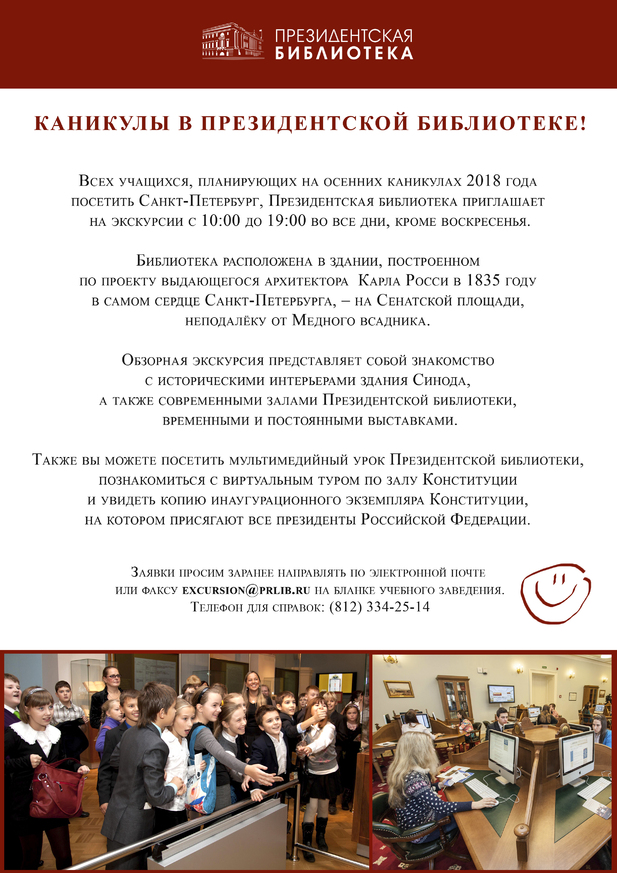 ПРЕЗИДЕНТСКАЯ
БИБЛИОТЕКА

КАНИКУЛЫ В ПРЕЗИДЕНТСКОЙ БИБЛИОТЕКЕ!

Всех учащихся, планирующих на осенних каникулах 2018 года посетить Санкт-Петербург, Президентская библиотека приглашает на экскурсии с 10:00 до 19:00 во все дни, кроме воскресенья.

Библиотека расположена в здании, построенном по проекту выдающегося архитектора Карла Росси в 1835 году в самом сердце Санкт-Петербурга, – на Сенатской площади, неподалёку от Медного всадника.

Обзорная экскурсия представляет собой знакомство с историческими интерьерами здания Синода, а также современными залами Президентской библиотеки, временными и постоянными выставками.

Также вы можете посетить мультимедийный урок Президентской библиотеки, познакомиться с виртуальным туром по залу Конституции и увидеть копию инаугурационного экземпляра Конституции, на котором присягают все президенты Российской Федерации.

Заявки просим заранее направлять по электронной почте или факсу excursion@prlib.ru на бланке учебного заведения.
Телефон для справок: (812) 334-25-14